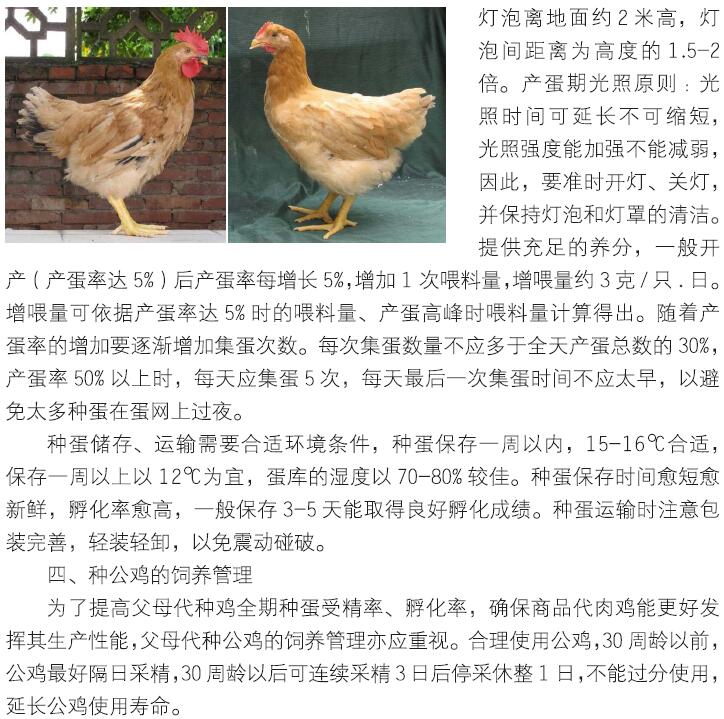 灯泡离地面约2米高，灯泡间距离为高度的1.5-2倍。产蛋期光照原则：光照时间可延长不可缩短，光照强度能加强不能减弱，因此，要准时开灯、关灯，并保持灯泡和灯罩的清洁。提供充足的养分，一般开产（产蛋率达5%）后产蛋率每增长5%,增加1次喂料量,增喂量约3克/只.日。增喂量可依据产蛋率达5%时的喂料量、产蛋高峰时喂料量计算得出。随着产蛋率的增加要逐渐增加集蛋次数。每次集蛋数量不应多于全天产蛋总数的30%,产蛋率50%以上时，每天应集蛋5次，每天最后一次集蛋时间不应太早，以避免太多种蛋在蛋网上过夜。

种蛋储存、运输需要合适环境条件，种蛋保存一周以内，15-16℃合适，保存一周以上以12℃为宜，蛋库的湿度以70-80%较佳。种蛋保存时间愈短愈新鲜，孵化率愈高，一般保存3-5天能取得良好孵化成绩。种蛋运输时注意包装完善，轻装轻卸，以免震动碰破。

四、种公鸡的饲养管理

为了提高父母代种鸡全期种蛋受精率、孵化率，确保商品代肉鸡能更好发挥其生产性能,父母代种公鸡的饲养管理亦应重视。合理使用公鸡,30周龄以前,公鸡最好隔日采精,30周龄以后可连续采精3日后停采休整1日,不能过分使用,延长公鸡使用寿命。